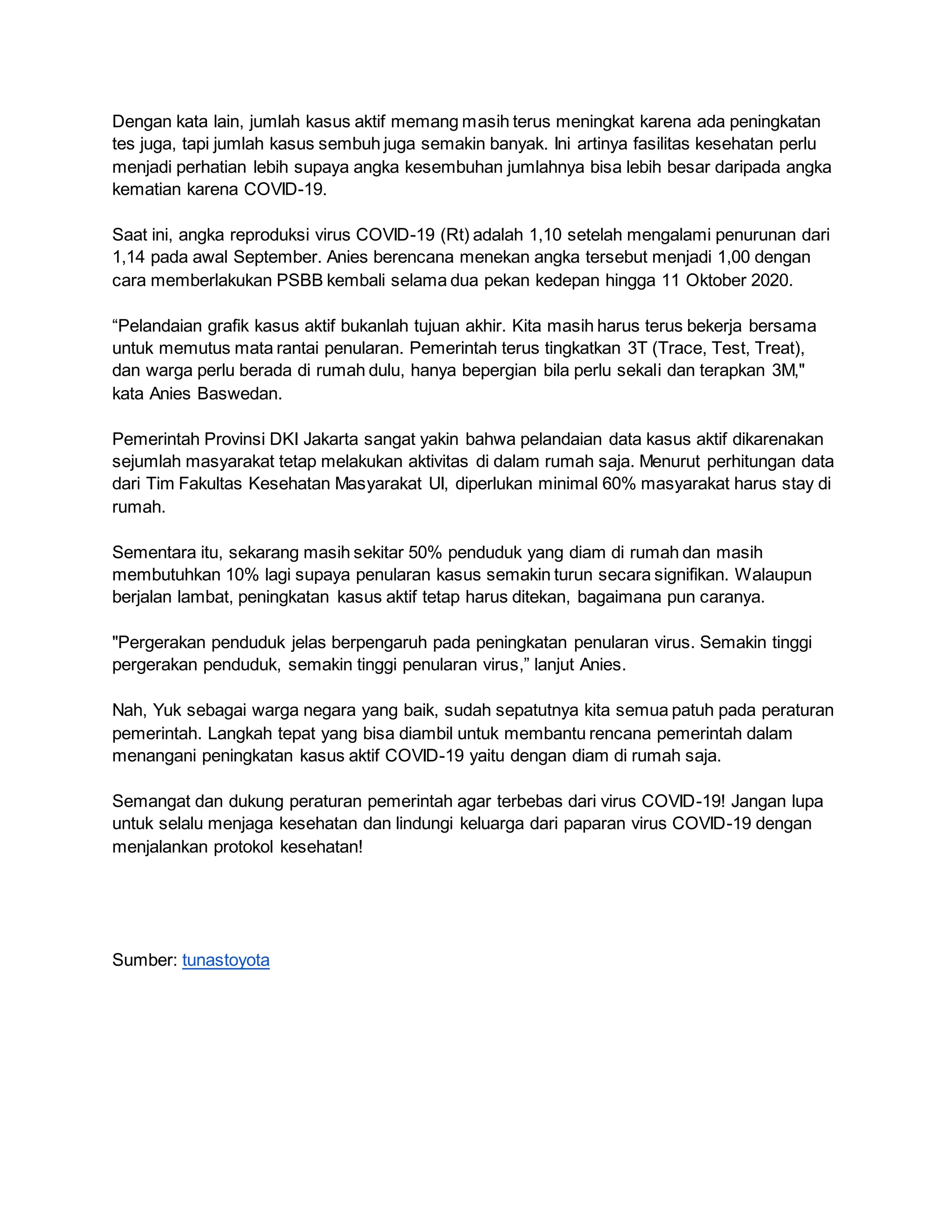 Dengan kata lain, jumlah kasus aktif memang masih terus meningkat karena ada peningkatan tes juga, tapi jumlah kasus sembuh juga semakin banyak. Ini artinya fasilitas kesehatan perlu menjadi perhatian lebih supaya angka kesembuhan jumlahnya bisa lebih besar daripada angka kematian karena COVID-19.

Saat ini, angka reproduksi virus COVID-19 (Rt) adalah 1,10 setelah mengalami penurunan dari 1,14 pada awal September. Anies berencana menekan angka tersebut menjadi 1,00 dengan cara memberlakukan PSBB kembali selama dua pekan kedepan hingga 11 Oktober 2020.

“Pelandaian grafik kasus aktif bukanlah tujuan akhir. Kita masih harus terus bekerja bersama untuk memutus mata rantai penularan. Pemerintah terus tingkatkan 3T (Trace, Test, Treat), dan warga perlu berada di rumah dulu, hanya bepergian bila perlu sekali dan terapkan 3M," kata Anies Baswedan.

Pemerintah Provinsi DKI Jakarta sangat yakin bahwa pelandaian data kasus aktif dikarenakan sejumlah masyarakat tetap melakukan aktivitas di dalam rumah saja. Menurut perhitungan data dari Tim Fakultas Kesehatan Masyarakat UI, diperlukan minimal 60% masyarakat harus stay di rumah.

Sementara itu, sekarang masih sekitar 50% penduduk yang diam di rumah dan masih membutuhkan 10% lagi supaya penularan kasus semakin turun secara signifikan. Walaupun berjalan lambat, peningkatan kasus aktif tetap harus ditekan, bagaimana pun caranya.

"Pergerakan penduduk jelas berpengaruh pada peningkatan penularan virus. Semakin tinggi pergerakan penduduk, semakin tinggi penularan virus,” lanjut Anies.

Nah, Yuk sebagai warga negara yang baik, sudah sepatutnya kita semua patuh pada peraturan pemerintah. Langkah tepat yang bisa diambil untuk membantu rencana pemerintah dalam menangani peningkatan kasus aktif COVID-19 yaitu dengan diam di rumah saja.

Semangat dan dukung peraturan pemerintah agar terbebas dari virus COVID-19! Jangan lupa untuk selalu menjaga kesehatan dan lindungi keluarga dari paparan virus COVID-19 dengan menjalankan protokol kesehatan!

Sumber: tunastoyota